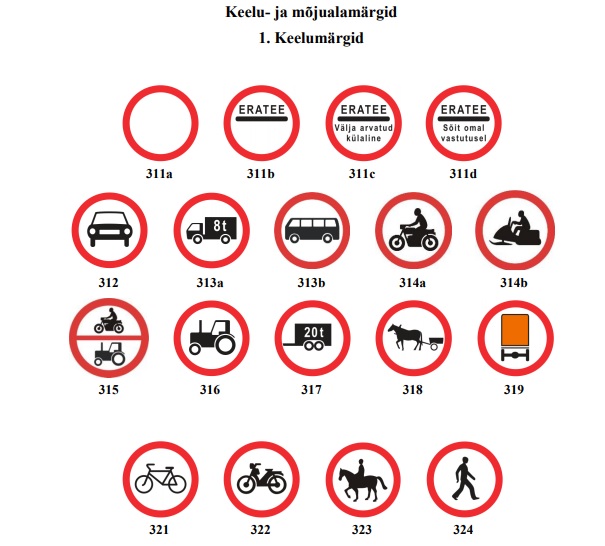 Keelu- ja mõjualamärgid

1. Keelumärgid

311a

ERATEE

311b

ERATEE
Välja arvatud külaline

311c

ERATEE
Sõit omal vastutusel

311d

312

8t

313a

313b

314a

314b

315

316

20t

317

318

319

321

322

323

324